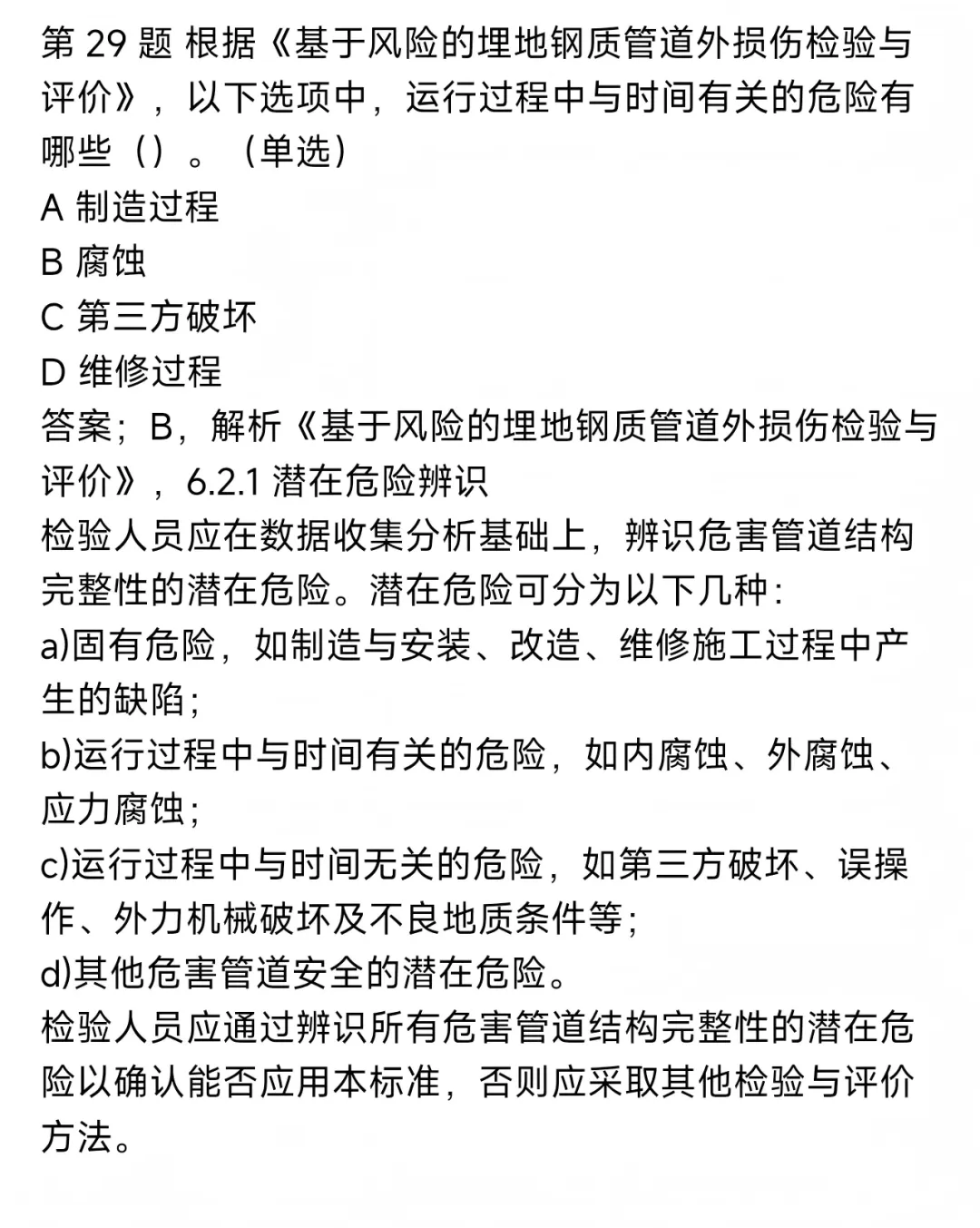 第 29 题 根据《基于风险的埋地钢质管道外损伤检验与评价》，以下选项中，运行过程中与时间有关的危险有哪些（）。（单选）
A 制造过程
B 腐蚀
C 第三方破坏
D 维修过程
答案；B，解析《基于风险的埋地钢质管道外损伤检验与评价》，6.2.1 潜在危险辨识
检验人员应在数据收集分析基础上，辨识危害管道结构完整性的潜在危险。潜在危险可分为以下几种：
a)固有危险，如制造与安装、改造、维修施工过程中产生的缺陷；
b)运行过程中与时间有关的危险，如内腐蚀、外腐蚀、应力腐蚀；
c)运行过程中与时间无关的危险，如第三方破坏、误操作、外力机械破坏及不良地质条件等；
d)其他危害管道安全的潜在危险。
检验人员应通过辨识所有危害管道结构完整性的潜在危险以确认能否应用本标准，否则应采取其他检验与评价方法。